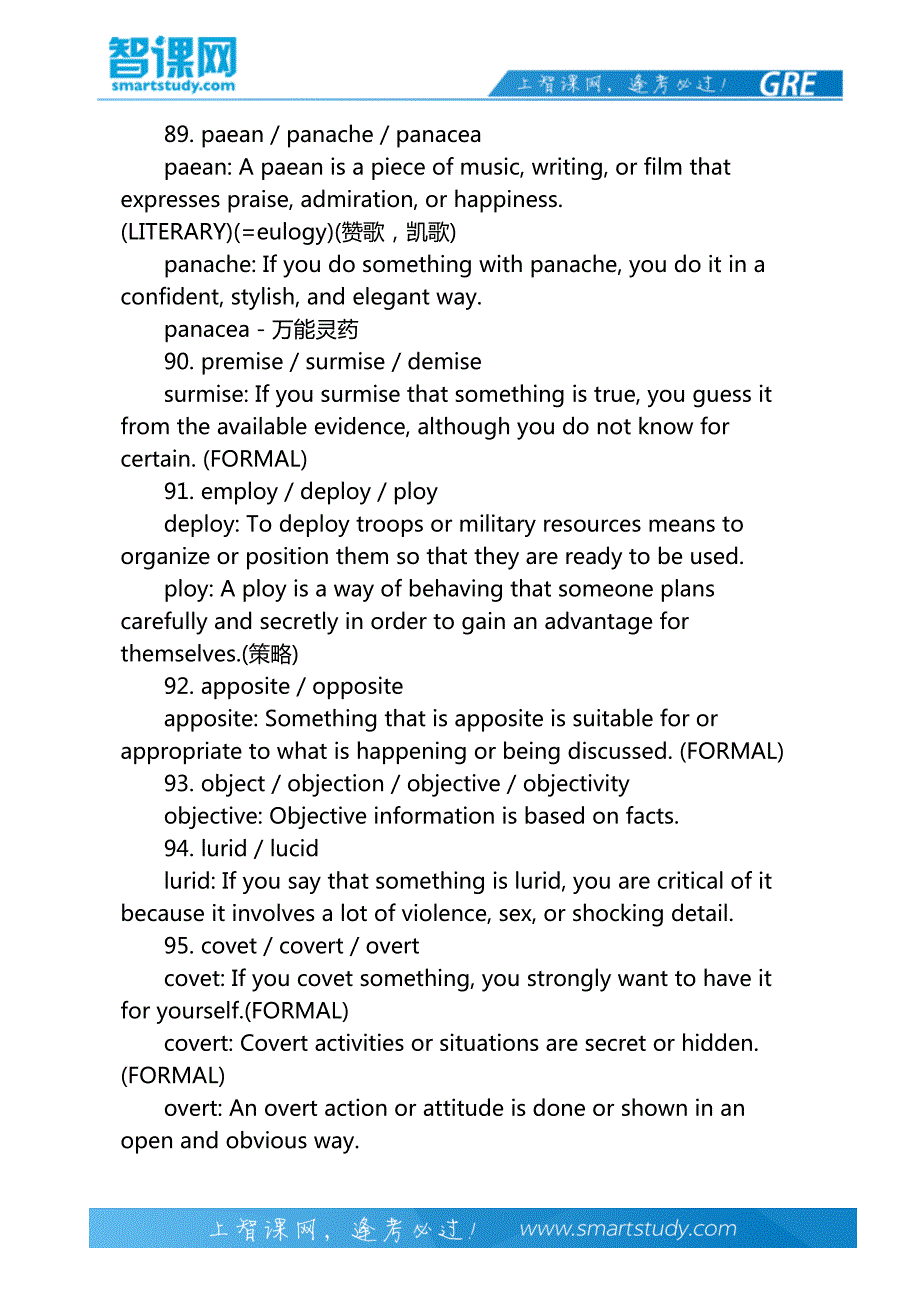 智课网
smartstudy.com

上智课网，逢考必过！ GRE

89. paean / panache / panacea

paean: A paean is a piece of music, writing, or film that expresses praise, admiration, or happiness. (LITERARY)(=eulogy)(赞歌，凯歌)

panache: If you do something with panache, you do it in a confident, stylish, and elegant way.

panacea - 万能灵药

90. premise / surmise / demise

surmise: If you surmise that something is true, you guess it from the available evidence, although you do not know for certain. (FORMAL)

91. employ / deploy / ploy

deploy: To deploy troops or military resources means to organize or position them so that they are ready to be used.

ploy: A ploy is a way of behaving that someone plans carefully and secretly in order to gain an advantage for themselves.(策略)

92. apposite / opposite

apposite: Something that is apposite is suitable for or appropriate to what is happening or being discussed. (FORMAL)

93. object / objection / objective / objectivity

objective: Objective information is based on facts.

94. lurid / lucid

lurid: If you say that something is lurid, you are critical of it because it involves a lot of violence, sex, or shocking detail.

95. covet / covert / overt

covet: If you covet something, you strongly want to have it for yourself.(FORMAL)

covert: Covert activities or situations are secret or hidden. (FORMAL)

overt: An overt action or attitude is done or shown in an open and obvious way.

上智课网，逢考必过！ www.smartstudy.com